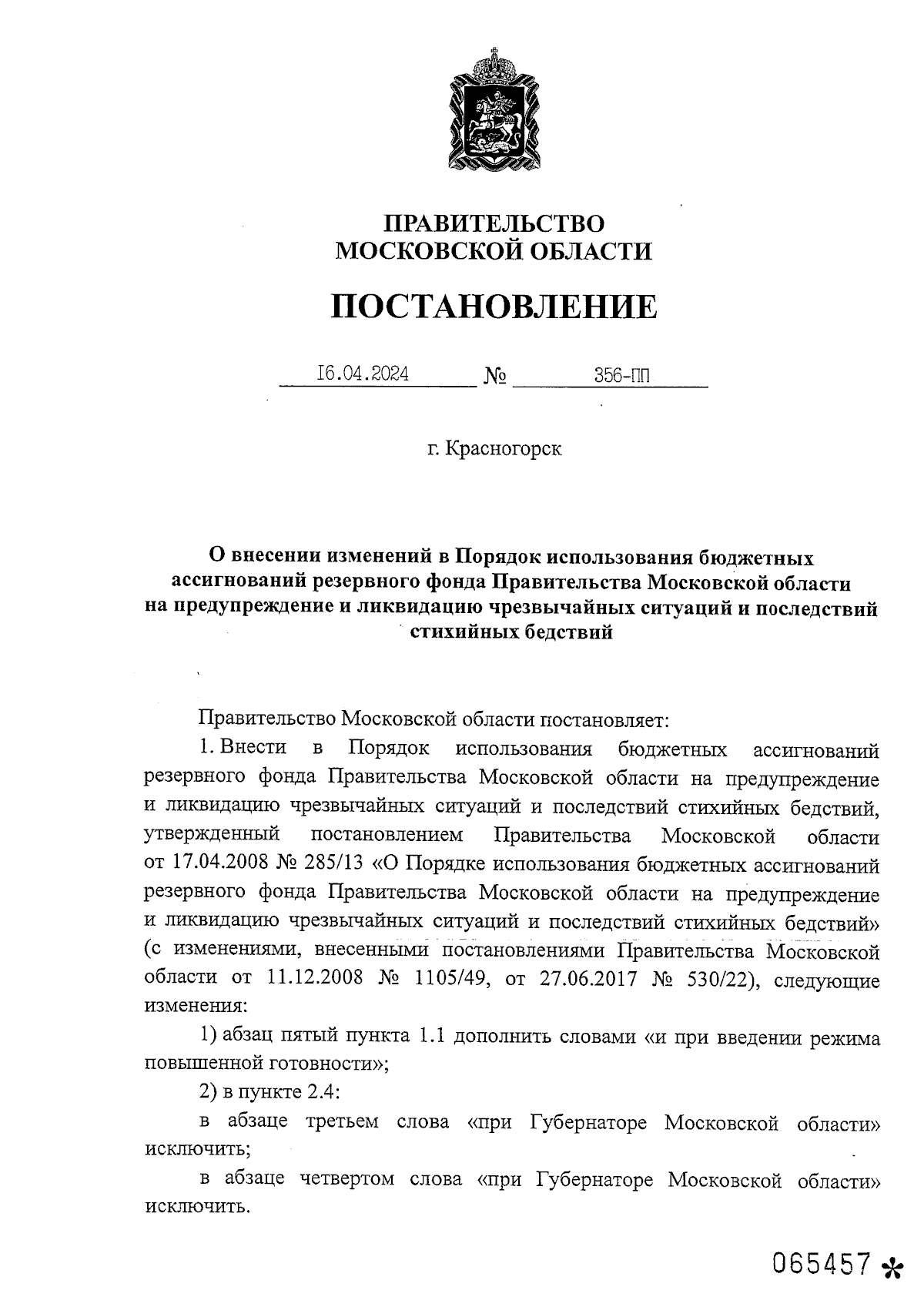 ПРАВИТЕЛЬСТВО
МОСКОВСКОЙ ОБЛАСТИ

ПОСТАНОВЛЕНИЕ

16.04.2024 № 356-ПП

г. Красногорск

О внесении изменений в Порядок использования бюджетных ассигнований резервного фонда Правительства Московской области на предупреждение и ликвидацию чрезвычайных ситуаций и последствий стихийных бедствий

Правительство Московской области постановляет:

1. Внести в Порядок использования бюджетных ассигнований резервного фонда Правительства Московской области на предупреждение и ликвидацию чрезвычайных ситуаций и последствий стихийных бедствий, утвержденный постановлением Правительства Московской области от 17.04.2008 № 285/13 «О Порядке использования бюджетных ассигнований резервного фонда Правительства Московской области на предупреждение и ликвидацию чрезвычайных ситуаций и последствий стихийных бедствий» (с изменениями, внесенными постановлениями Правительства Московской области от 11.12.2008 № 1105/49, от 27.06.2017 № 530/22), следующие изменения:

1) абзац пятый пункта 1.1 дополнить словами «и при введении режима повышенной готовности»;

2) в пункте 2.4:

в абзаце третьем слова «при Губернаторе Московской области» исключить;

в абзаце четвертом слова «при Губернаторе Московской области» исключить.

065457 *